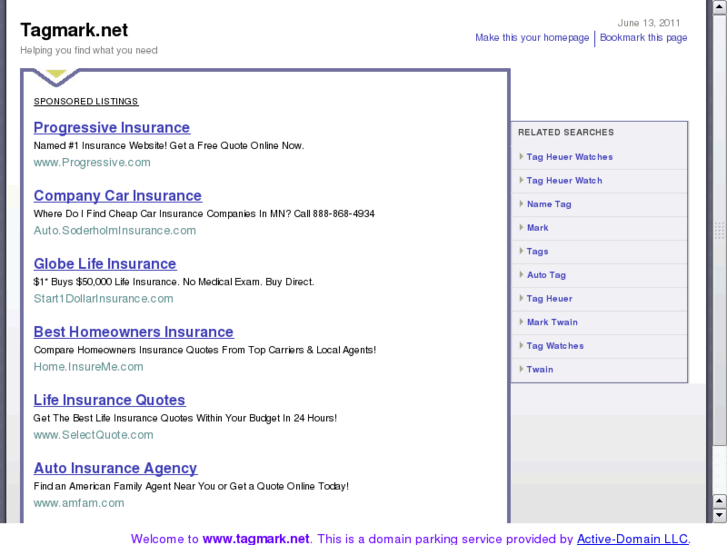 Tagmark.net
Helping you find what you need

June 13, 2011
Make this your homepage | Bookmark this page

SPONSORED LISTINGS

Progressive Insurance
Named #1 Insurance Website! Get a Free Quote Online Now.
www.Progressive.com

Company Car Insurance
Where Do I Find Cheap Car Insurance Companies In MN? Call 888-868-4934
Auto.SoderholmInsurance.com

Globe Life Insurance
$1* Buys $50,000 Life Insurance. No Medical Exam. Buy Direct.
Start1DollarInsurance.com

Best Homeowners Insurance
Compare Homeowners Insurance Quotes From Top Carriers & Local Agents!
Home.InsureMe.com

Life Insurance Quotes
Get The Best Life Insurance Quotes Within Your Budget In 24 Hours!
www.SelectQuote.com

Auto Insurance Agency
Find an American Family Agent Near You or Get a Quote Online Today!
www.amfam.com

RELATED SEARCHES
Tag Heuer Watches
Tag Heuer Watch
Name Tag
Mark
Tags
Auto Tag
Tag Heuer
Mark Twain
Tag Watches
Twain

Welcome to www.tagmark.net. This is a domain parking service provided by Active-Domain LLC.